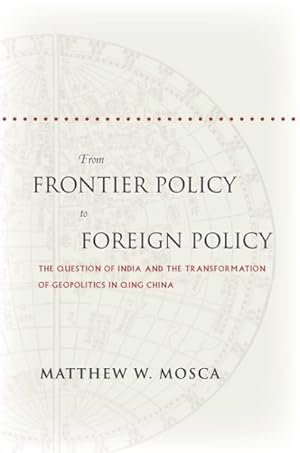 From
FRONTIER POLICY
to
FOREIGN POLICY

THE QUESTION OF INDIA AND THE TRANSFORMATION OF GEOPOLITICS IN QING CHINA

MATTHEW W. MOSCA